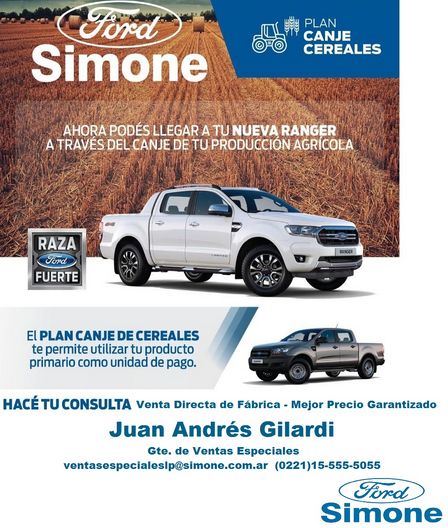 Ford
Simone

PLAN
CANJE
CEREALES

AHORA PODÉS LLEGAR A TU NUEVA RANGER
A TRAVÉS DEL CANJE DE TU PRODUCCIÓN AGRÍCOLA

RAZA
Ford
FUERTE

El PLAN CANJE DE CEREALES te permite utilizar tu producto primario como unidad de pago.

HACÉ TU CONSULTA Venta Directa de Fábrica - Mejor Precio Garantizado

Juan Andrés Gilardi

Gte. de Ventas Especiales

ventasespecialeslp@simone.com.ar (0221)15-555-5055

Ford
Simone